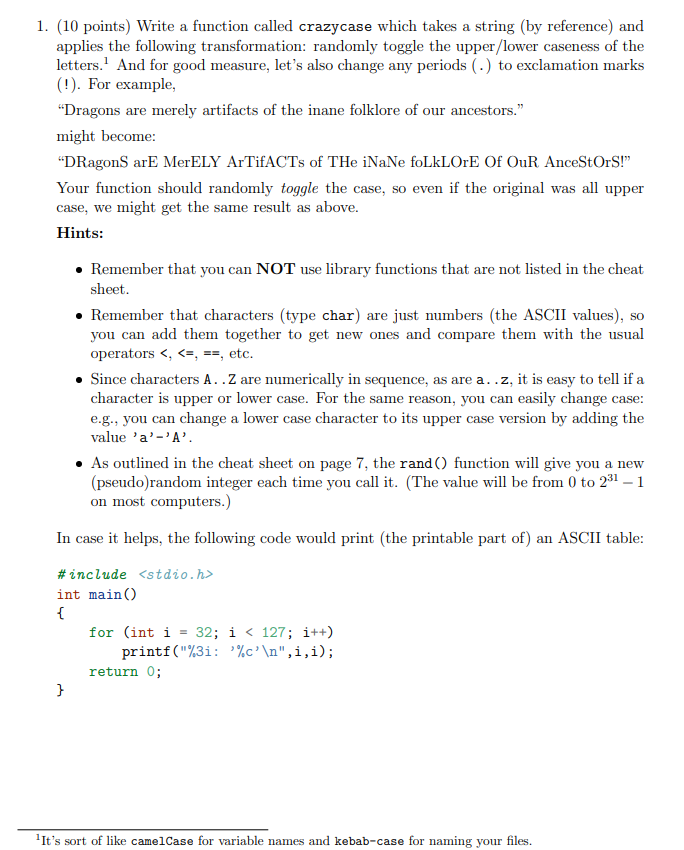 1. (10 points) Write a function called crazycase which takes a string (by reference) and applies the following transformation: randomly toggle the upper/lower caseness of the letters.$^1$ And for good measure, let's also change any periods (.) to exclamation marks (!). For example,

"Dragons are merely artifacts of the inane folklore of our ancestors."

might become:

"DRagonS arE MerELY ArTifACTs of THe iNaNe foLkLOrE Of OuR AnceStOrS!"

Your function should randomly toggle the case, so even if the original was all upper case, we might get the same result as above.

Hints:

• Remember that you can NOT use library functions that are not listed in the cheat sheet.

• Remember that characters (type char) are just numbers (the ASCII values), so you can add them together to get new ones and compare them with the usual operators <, <=, ==, etc.

• Since characters A..Z are numerically in sequence, as are a..z, it is easy to tell if a character is upper or lower case. For the same reason, you can easily change case: e.g., you can change a lower case character to its upper case version by adding the value 'a'-'A'.

• As outlined in the cheat sheet on page 7, the rand() function will give you a new (pseudo)random integer each time you call it. (The value will be from 0 to $2^{31} - 1$ on most computers.)

In case it helps, the following code would print (the printable part of) an ASCII table:

#include <stdio.h>
int main()
{
    for (int i = 32; i < 127; i++)
        printf("%3i: '%c'\n",i,i);
    return 0;
}

$^1$It's sort of like camelCase for variable names and kebab-case for naming your files.